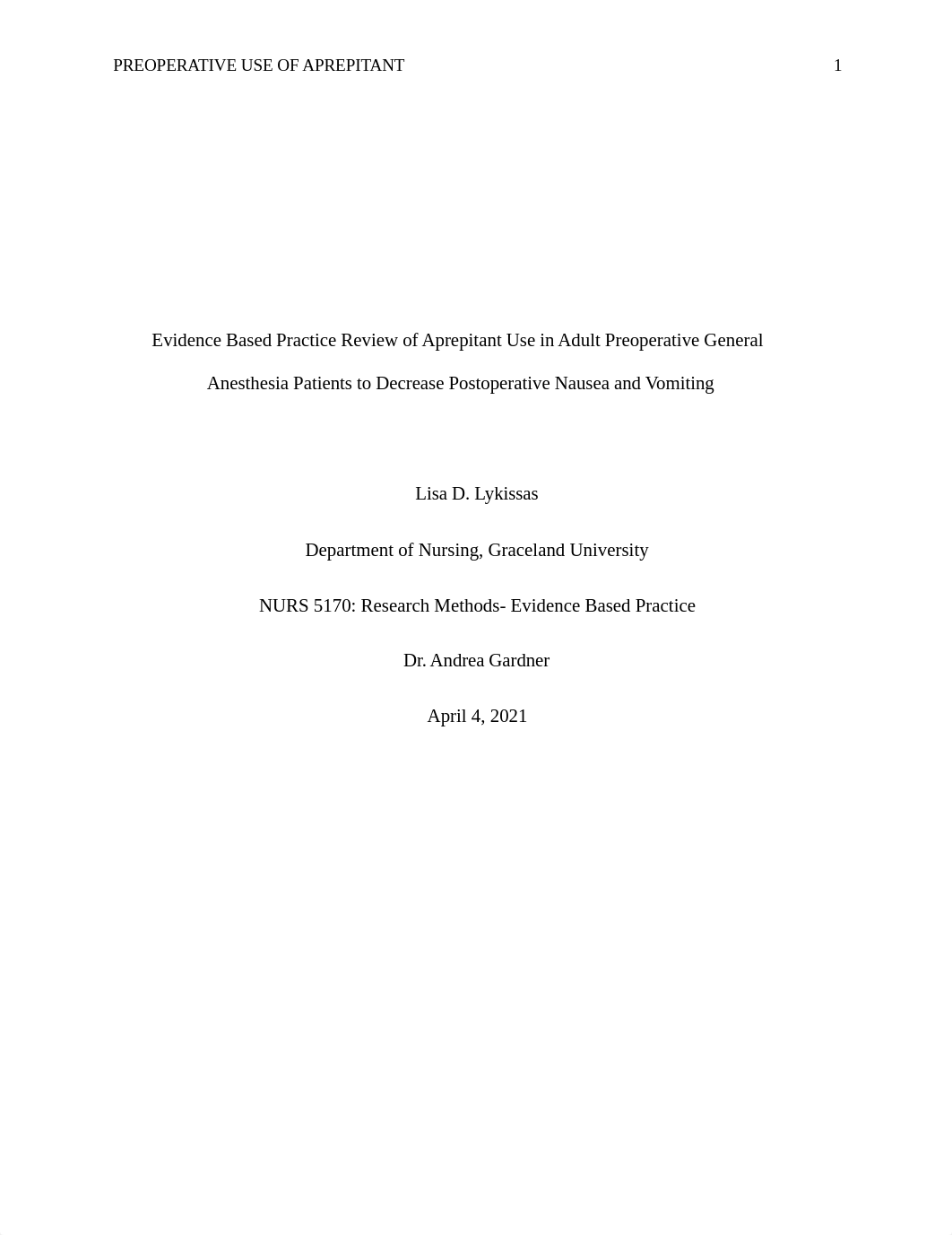 PREOPERATIVE USE OF APREPITANT 1

Evidence Based Practice Review of Aprepitant Use in Adult Preoperative General Anesthesia Patients to Decrease Postoperative Nausea and Vomiting

Lisa D. Lykissas

Department of Nursing, Graceland University

NURS 5170: Research Methods- Evidence Based Practice

Dr. Andrea Gardner

April 4, 2021